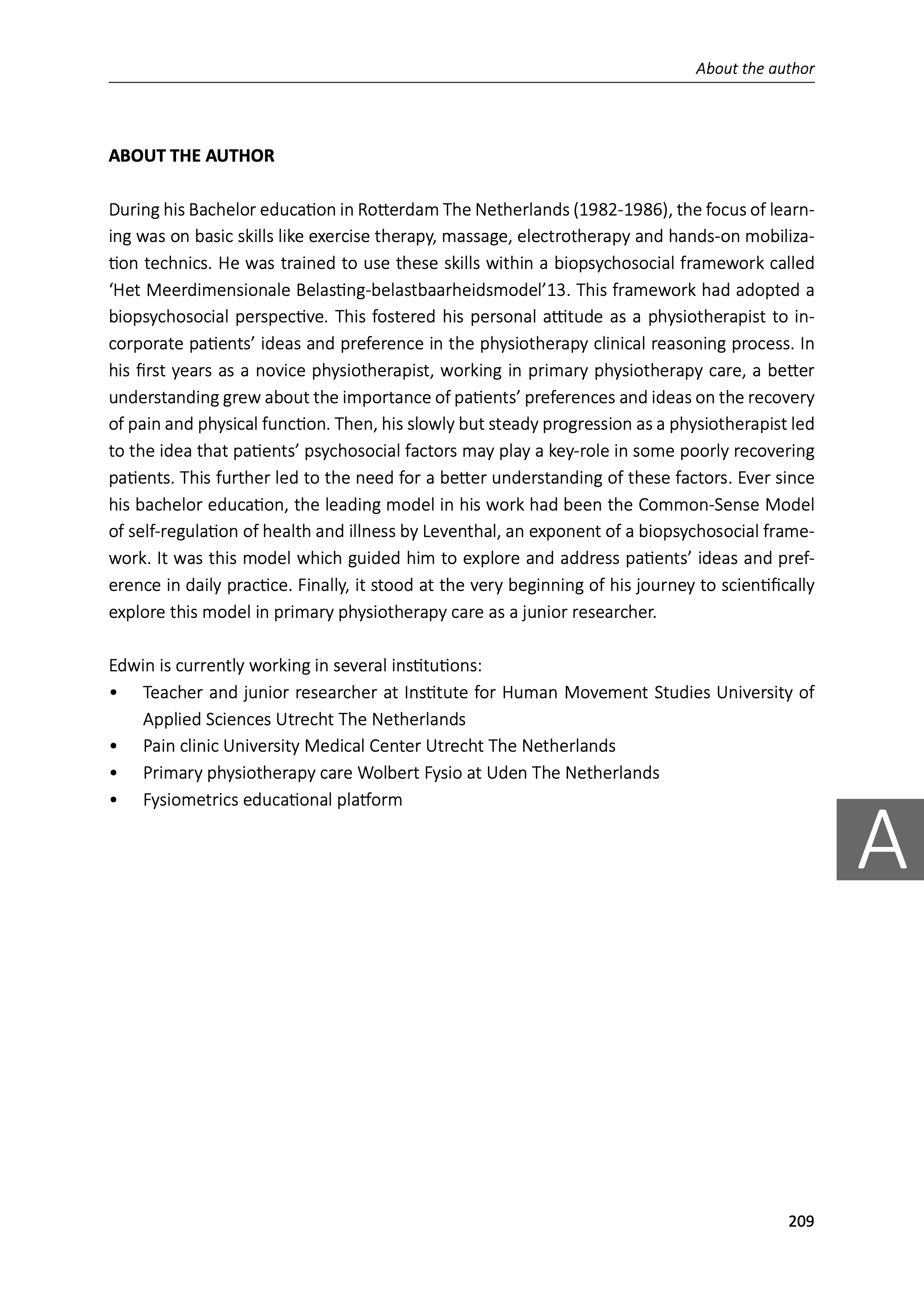 About the author

ABOUT THE AUTHOR

During his Bachelor education in Rotterdam The Netherlands (1982-1986), the focus of learning was on basic skills like exercise therapy, massage, electrotherapy and hands-on mobilization technics. He was trained to use these skills within a biopsychosocial framework called 'Het Meerdimensionale Belasting-belastbaarheidsmodel'13. This framework had adopted a biopsychosocial perspective. This fostered his personal attitude as a physiotherapist to incorporate patients' ideas and preference in the physiotherapy clinical reasoning process. In his first years as a novice physiotherapist, working in primary physiotherapy care, a better understanding grew about the importance of patients' preferences and ideas on the recovery of pain and physical function. Then, his slowly but steady progression as a physiotherapist led to the idea that patients' psychosocial factors may play a key-role in some poorly recovering patients. This further led to the need for a better understanding of these factors. Ever since his bachelor education, the leading model in his work had been the Common-Sense Model of self-regulation of health and illness by Leventhal, an exponent of a biopsychosocial framework. It was this model which guided him to explore and address patients' ideas and preference in daily practice. Finally, it stood at the very beginning of his journey to scientifically explore this model in primary physiotherapy care as a junior researcher.

Edwin is currently working in several institutions:
• Teacher and junior researcher at Institute for Human Movement Studies University of Applied Sciences Utrecht The Netherlands
• Pain clinic University Medical Center Utrecht The Netherlands
• Primary physiotherapy care Wolbert Fysio at Uden The Netherlands
• Fysiometrics educational platform

A

209